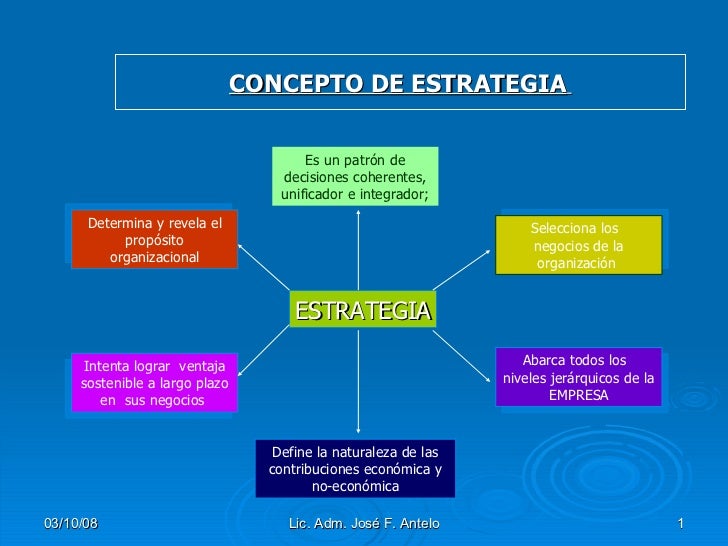 CONCEPTO DE ESTRATEGIA

Es un patrón de decisiones coherentes, unificador e integrador;

Determina y revela el propósito organizacional

Selecciona los negocios de la organización

ESTRATEGIA

Intenta lograr ventaja sostenible a largo plazo en sus negocios

Abarca todos los niveles jerárquicos de la EMPRESA

Define la naturaleza de las contribuciones económica y no-económica

03/10/08

Lic. Adm. José F. Antelo

1